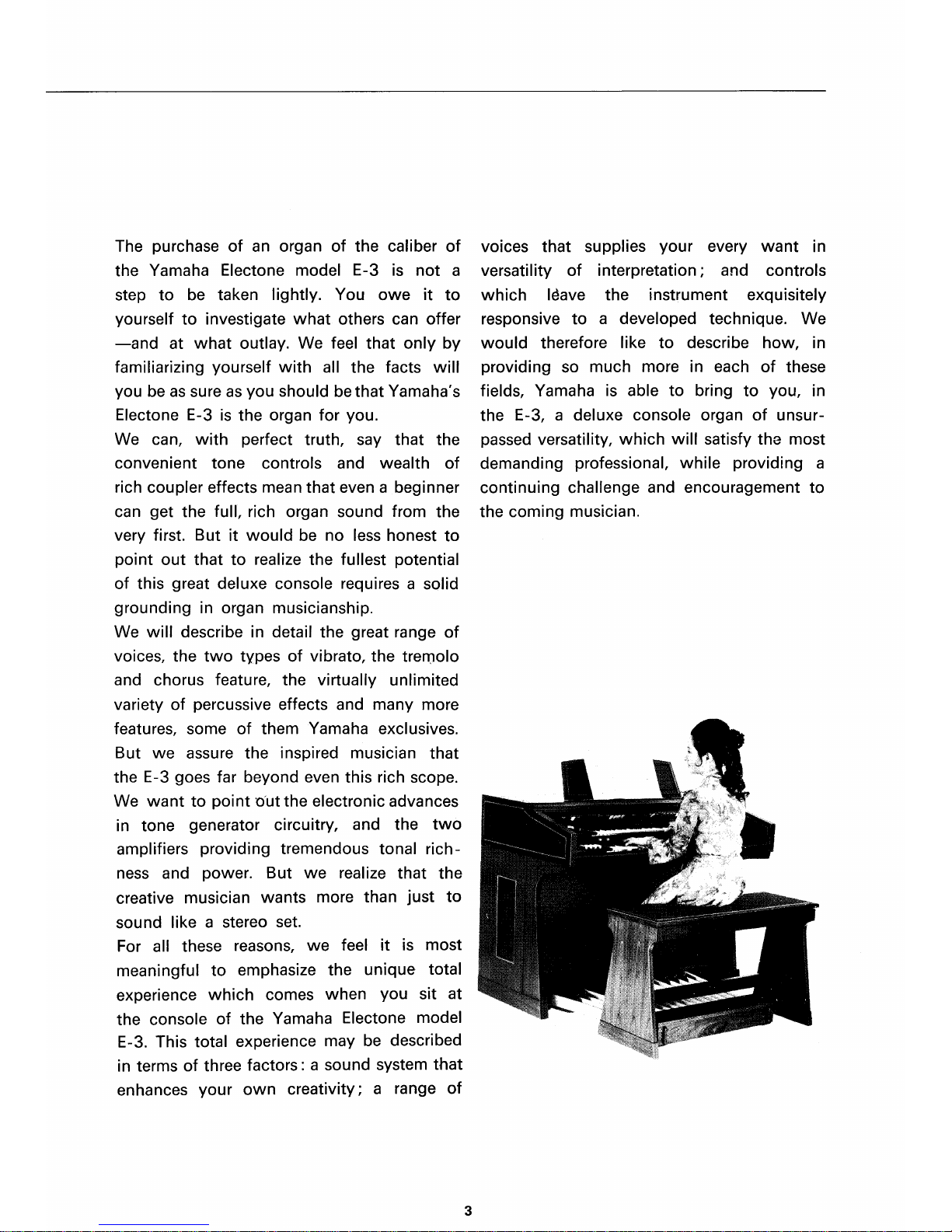 The purchase of an organ of the caliber of the Yamaha Electone model E-3 is not a step to be taken lightly. You owe it to yourself to investigate what others can offer —and at what outlay. We feel that only by familiarizing yourself with all the facts will you be as sure as you should be that Yamaha's Electone E-3 is the organ for you.

We can, with perfect truth, say that the convenient tone controls and wealth of rich coupler effects mean that even a beginner can get the full, rich organ sound from the very first. But it would be no less honest to point out that to realize the fullest potential of this great deluxe console requires a solid grounding in organ musicianship.

We will describe in detail the great range of voices, the two types of vibrato, the tremolo and chorus feature, the virtually unlimited variety of percussive effects and many more features, some of them Yamaha exclusives. But we assure the inspired musician that the E-3 goes far beyond even this rich scope. We want to point out the electronic advances in tone generator circuitry, and the two amplifiers providing tremendous tonal richness and power. But we realize that the creative musician wants more than just to sound like a stereo set.

For all these reasons, we feel it is most meaningful to emphasize the unique total experience which comes when you sit at the console of the Yamaha Electone model E-3. This total experience may be described in terms of three factors: a sound system that enhances your own creativity; a range of voices that supplies your every want in versatility of interpretation; and controls which leave the instrument exquisitely responsive to a developed technique. We would therefore like to describe how, in providing so much more in each of these fields, Yamaha is able to bring to you, in the E-3, a deluxe console organ of unsurpassed versatility, which will satisfy the most demanding professional, while providing a continuing challenge and encouragement to the coming musician.

3